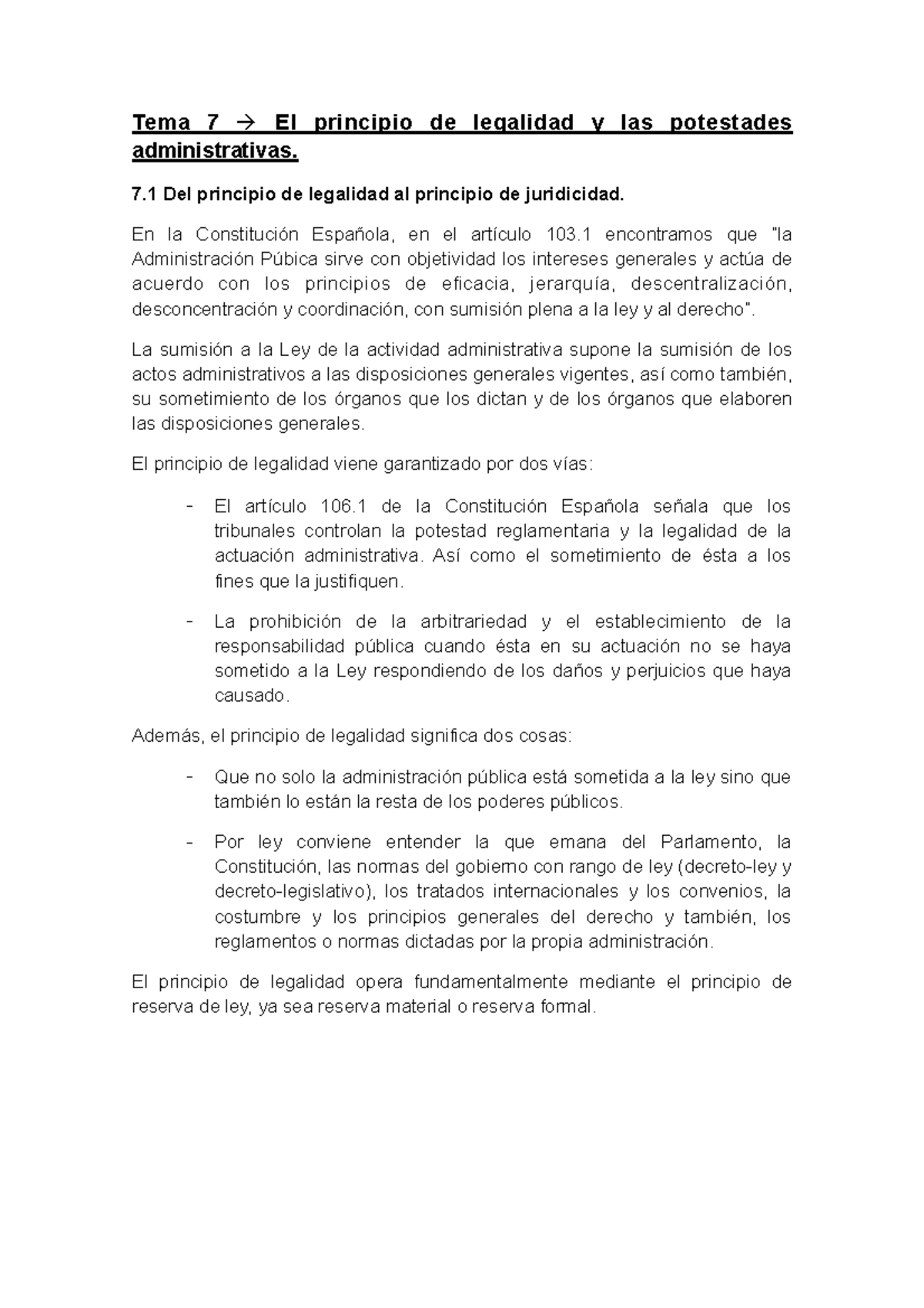 Tema 7 → El principio de legalidad y las potestades administrativas.

7.1 Del principio de legalidad al principio de juridicidad.

En la Constitución Española, en el artículo 103.1 encontramos que "la Administración Púbica sirve con objetividad los intereses generales y actúa de acuerdo con los principios de eficacia, jerarquía, descentralización, desconcentración y coordinación, con sumisión plena a la ley y al derecho".

La sumisión a la Ley de la actividad administrativa supone la sumisión de los actos administrativos a las disposiciones generales vigentes, así como también, su sometimiento de los órganos que los dictan y de los órganos que elaboren las disposiciones generales.

El principio de legalidad viene garantizado por dos vías:

- El artículo 106.1 de la Constitución Española señala que los tribunales controlan la potestad reglamentaria y la legalidad de la actuación administrativa. Así como el sometimiento de ésta a los fines que la justifiquen.

- La prohibición de la arbitrariedad y el establecimiento de la responsabilidad pública cuando ésta en su actuación no se haya sometido a la Ley respondiendo de los daños y perjuicios que haya causado.

Además, el principio de legalidad significa dos cosas:

- Que no solo la administración pública está sometida a la ley sino que también lo están la resta de los poderes públicos.

- Por ley conviene entender la que emana del Parlamento, la Constitución, las normas del gobierno con rango de ley (decreto-ley y decreto-legislativo), los tratados internacionales y los convenios, la costumbre y los principios generales del derecho y también, los reglamentos o normas dictadas por la propia administración.

El principio de legalidad opera fundamentalmente mediante el principio de reserva de ley, ya sea reserva material o reserva formal.